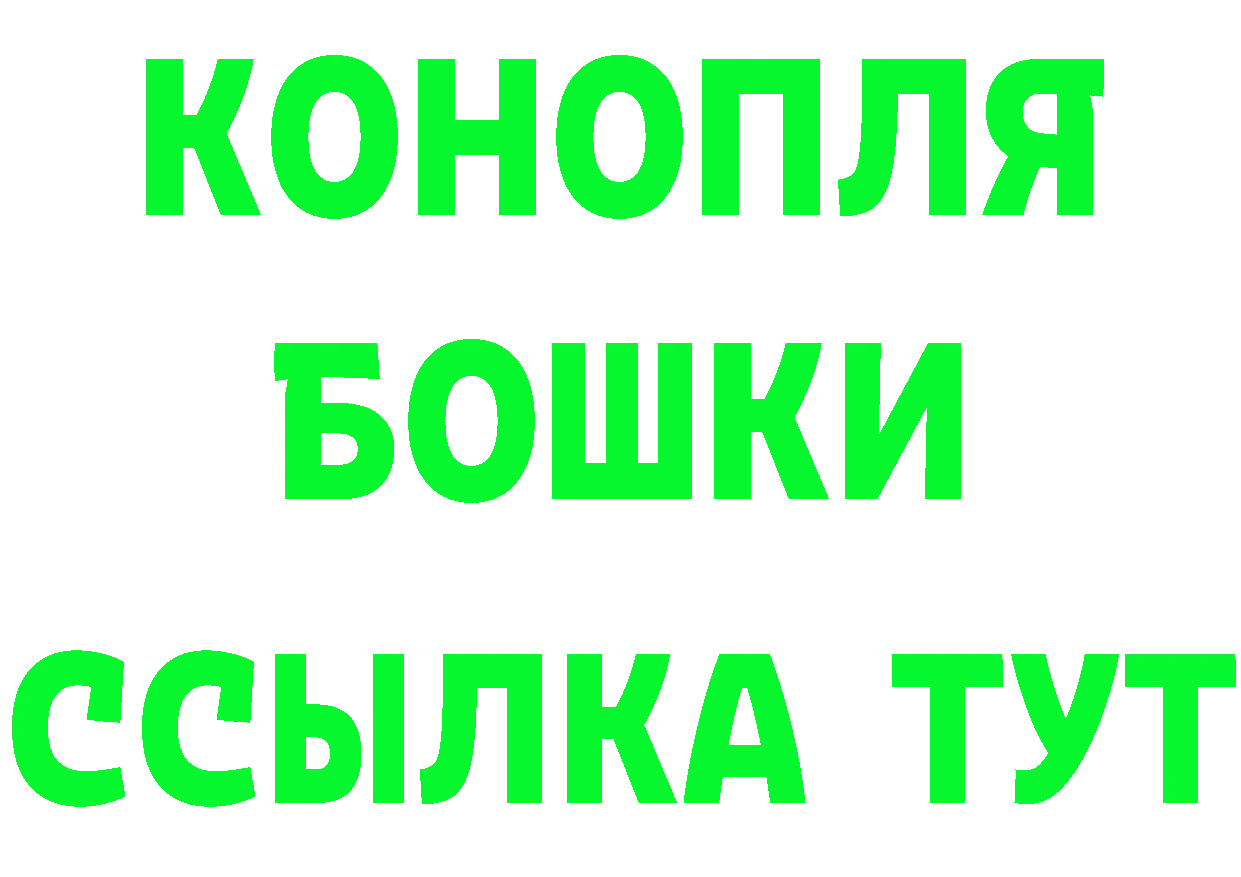 КОНОПЛЯ
БОШКИ
ССЫЛКА ТУТ